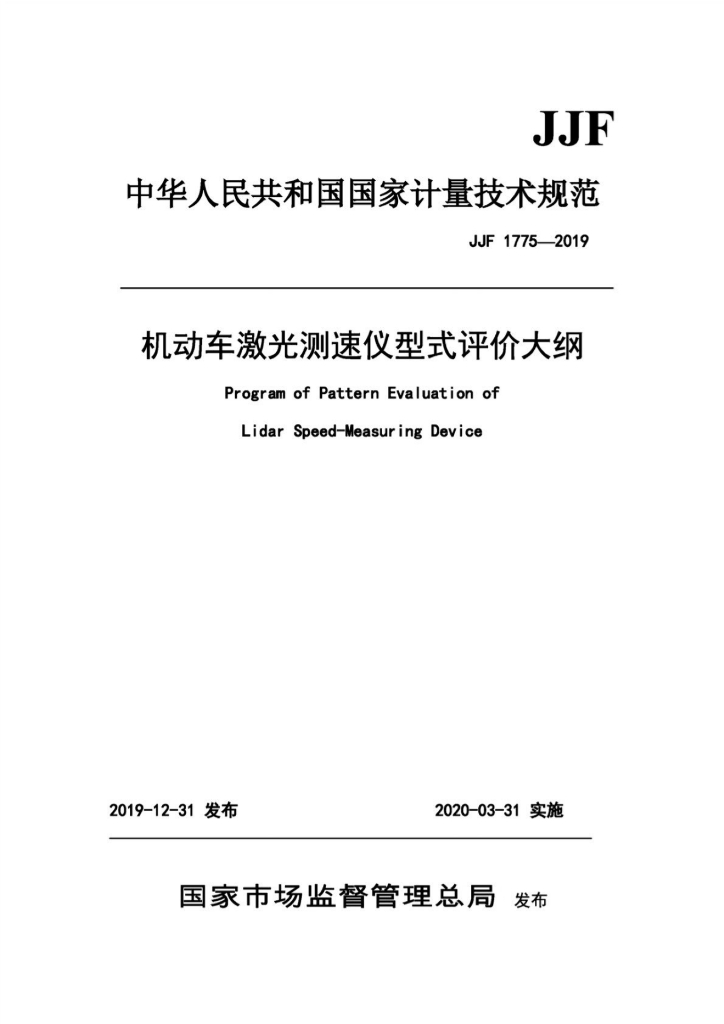 JJF

中华人民共和国国家计量技术规范

JJF 1775—2019

机动车激光测速仪型式评价大纲

Program of Pattern Evaluation of

Lidar Speed-Measuring Device

2019-12-31 发布

2020-03-31 实施

国家市场监督管理总局 发布